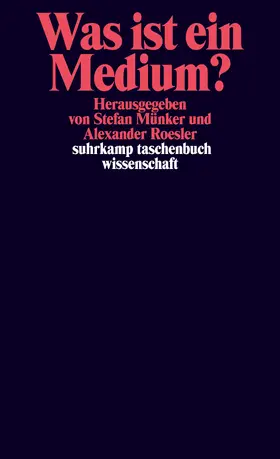 Was ist ein Medium?

Herausgegeben von Stefan Münker und Alexander Roesler

suhrkamp taschenbuch wissenschaft